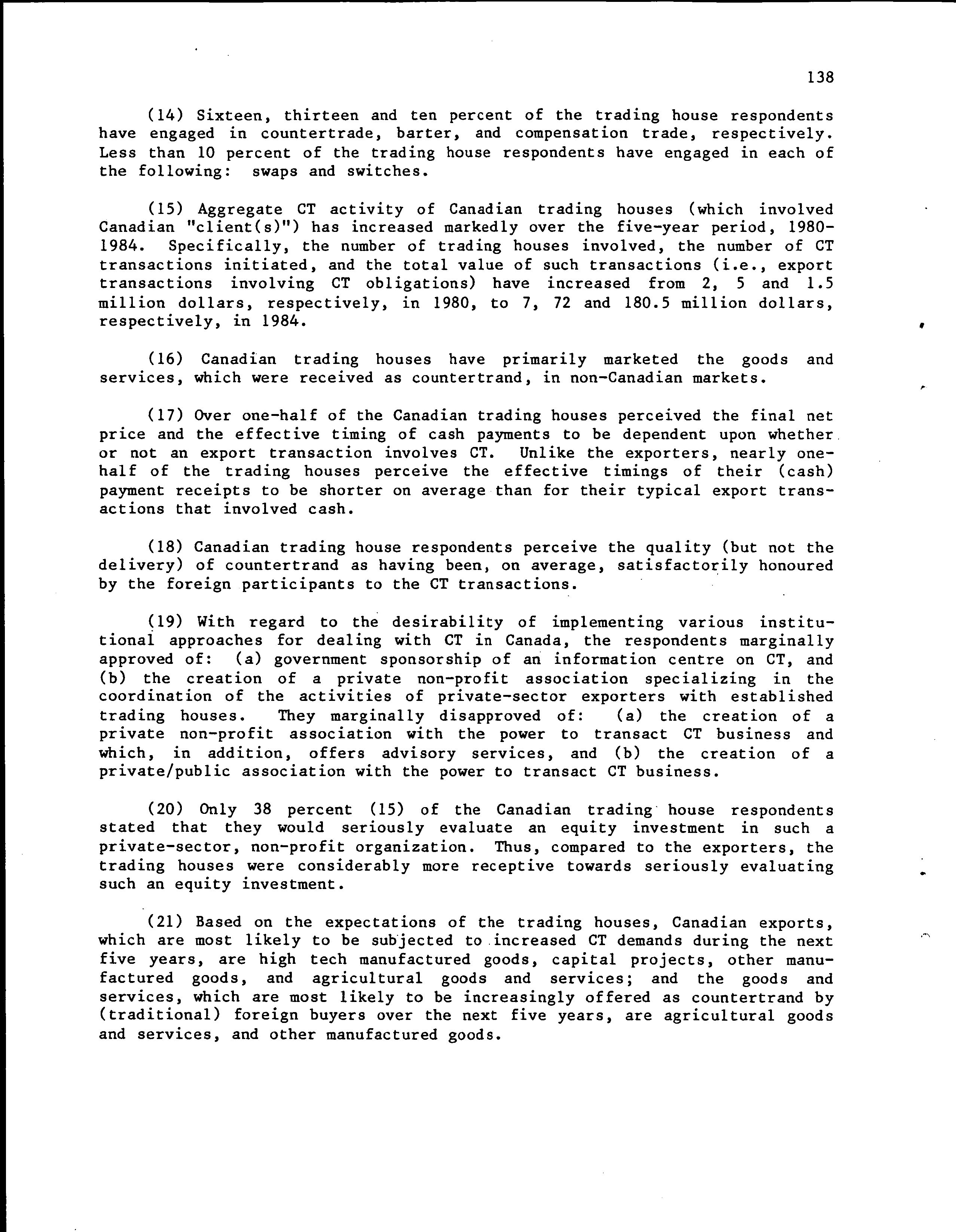 138

(14) Sixteen, thirteen and ten percent of the trading house respondents have engaged in countertrade, barter, and compensation trade, respectively. Less than 10 percent of the trading house respondents have engaged in each of the following: swaps and switches.

(15) Aggregate CT activity of Canadian trading houses (which involved Canadian "client(s)") has increased markedly over the five-year period, 1980-1984. Specifically, the number of trading houses involved, the number of CT transactions initiated, and the total value of such transactions (i.e., export transactions involving CT obligations) have increased from 2, 5 and 1.5 million dollars, respectively, in 1980, to 7, 72 and 180.5 million dollars, respectively, in 1984.

(16) Canadian trading houses have primarily marketed the goods and services, which were received as countertrand, in non-Canadian markets.

(17) Over one-half of the Canadian trading houses perceived the final net price and the effective timing of cash payments to be dependent upon whether or not an export transaction involves CT. Unlike the exporters, nearly one-half of the trading houses perceive the effective timings of their (cash) payment receipts to be shorter on average than for their typical export transactions that involved cash.

(18) Canadian trading house respondents perceive the quality (but not the delivery) of countertrand as having been, on average, satisfactorily honoured by the foreign participants to the CT transactions.

(19) With regard to the desirability of implementing various institutional approaches for dealing with CT in Canada, the respondents marginally approved of: (a) government sponsorship of an information centre on CT, and (b) the creation of a private non-profit association specializing in the coordination of the activities of private-sector exporters with established trading houses. They marginally disapproved of: (a) the creation of a private non-profit association with the power to transact CT business and which, in addition, offers advisory services, and (b) the creation of a private/public association with the power to transact CT business.

(20) Only 38 percent (15) of the Canadian trading house respondents stated that they would seriously evaluate an equity investment in such a private-sector, non-profit organization. Thus, compared to the exporters, the trading houses were considerably more receptive towards seriously evaluating such an equity investment.

(21) Based on the expectations of the trading houses, Canadian exports, which are most likely to be subjected to increased CT demands during the next five years, are high tech manufactured goods, capital projects, other manufactured goods, and agricultural goods and services; and the goods and services, which are most likely to be increasingly offered as countertrand by (traditional) foreign buyers over the next five years, are agricultural goods and services, and other manufactured goods.